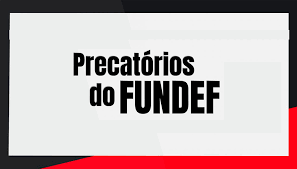 Precatórios do FUNDEF